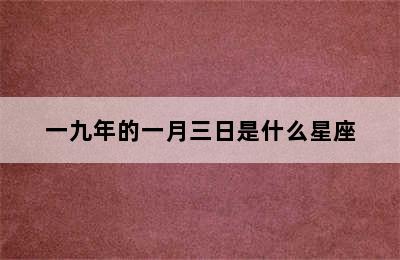 一九年的一月三日是什么星座